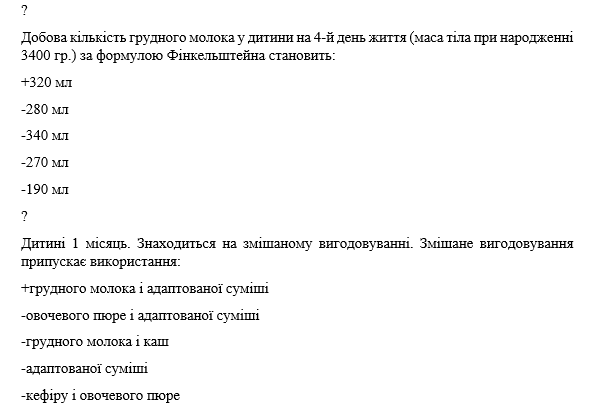 ?

Добова кількість грудного молока у дитини на 4-й день життя (маса тіла при народженні 3400 гр.) за формулою Фінкельштейна становить:

+320 мл

-280 мл

-340 мл

-270 мл

-190 мл

?

Дитині 1 місяць. Знаходиться на змішаному вигодовуванні. Змішане вигодовування припускає використання:

+грудного молока і адаптованої суміші

-овочевого пюре і адаптованої суміші

-грудного молока і каш

-адаптованої суміші

-кефіру і овочевого пюре